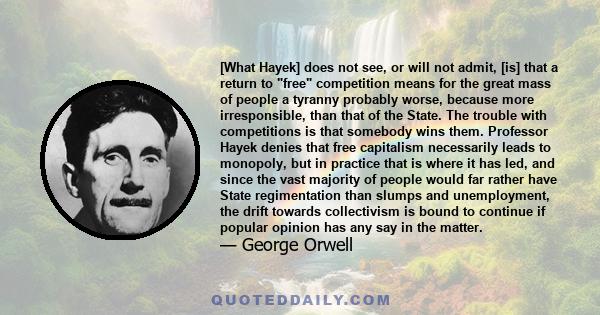 [What Hayek] does not see, or will not admit, [is] that a return to "free" competition means for the great mass of people a tyranny probably worse, because more irresponsible, than that of the State. The trouble with competitions is that somebody wins them. Professor Hayek denies that free capitalism necessarily leads to monopoly, but in practice that is where it has led, and since the vast majority of people would far rather have State regimentation than slumps and unemployment, the drift towards collectivism is bound to continue if popular opinion has any say in the matter.
— George Orwell

QUOTEDDAILY.COM